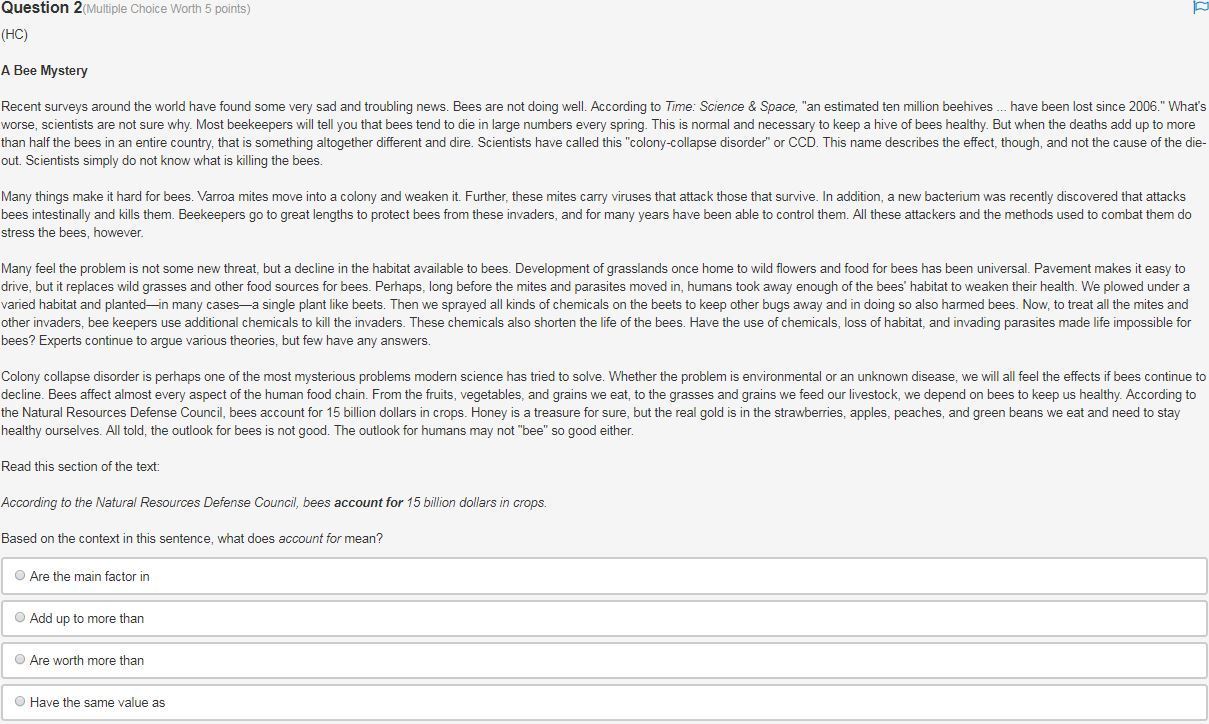 Question 2(Multiple Choice Worth 5 points)

(HC)

A Bee Mystery

Recent surveys around the world have found some very sad and troubling news. Bees are not doing well. According to Time: Science & Space, "an estimated ten million beehives ... have been lost since 2006." What's worse, scientists are not sure why. Most beekeepers will tell you that bees tend to die in large numbers every spring. This is normal and necessary to keep a hive of bees healthy. But when the deaths add up to more than half the bees in an entire country, that is something altogether different and dire. Scientists have called this "colony-collapse disorder" or CCD. This name describes the effect, though, and not the cause of the die-out. Scientists simply do not know what is killing the bees.

Many things make it hard for bees. Varroa mites move into a colony and weaken it. Further, these mites carry viruses that attack those that survive. In addition, a new bacterium was recently discovered that attacks bees intestinally and kills them. Beekeepers go to great lengths to protect bees from these invaders, and for many years have been able to control them. All these attackers and the methods used to combat them do stress the bees, however.

Many feel the problem is not some new threat, but a decline in the habitat available to bees. Development of grasslands once home to wild flowers and food for bees has been universal. Pavement makes it easy to drive, but it replaces wild grasses and other food sources for bees. Perhaps, long before the mites and parasites moved in, humans took away enough of the bees' habitat to weaken their health. We plowed under a varied habitat and planted—in many cases—a single plant like beets. Then we sprayed all kinds of chemicals on the beets to keep other bugs away and in doing so also harmed bees. Now, to treat all the mites and other invaders, bee keepers use additional chemicals to kill the invaders. These chemicals also shorten the life of the bees. Have the use of chemicals, loss of habitat, and invading parasites made life impossible for bees? Experts continue to argue various theories, but few have any answers.

Colony collapse disorder is perhaps one of the most mysterious problems modern science has tried to solve. Whether the problem is environmental or an unknown disease, we will all feel the effects if bees continue to decline. Bees affect almost every aspect of the human food chain. From the fruits, vegetables, and grains we eat, to the grasses and grains we feed our livestock, we depend on bees to keep us healthy. According to the Natural Resources Defense Council, bees account for 15 billion dollars in crops. Honey is a treasure for sure, but the real gold is in the strawberries, apples, peaches, and green beans we eat and need to stay healthy ourselves. All told, the outlook for bees is not good. The outlook for humans may not "bee" so good either.

Read this section of the text:

According to the Natural Resources Defense Council, bees account for 15 billion dollars in crops.

Based on the context in this sentence, what does account for mean?

Are the main factor in

Add up to more than

Are worth more than

Have the same value as